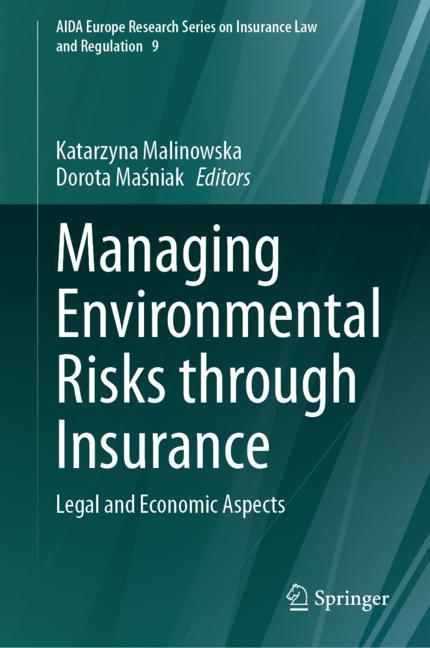 AIDA Europe Research Series on Insurance Law and Regulation 9

Katarzyna Malinowska
Dorota Maśniak Editors

Managing Environmental Risks through Insurance

Legal and Economic Aspects

Springer